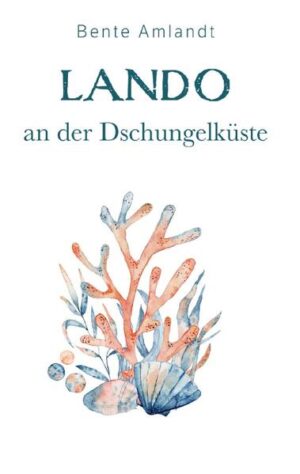 Bente Amlandt

LANDO

an der Dschungelküste